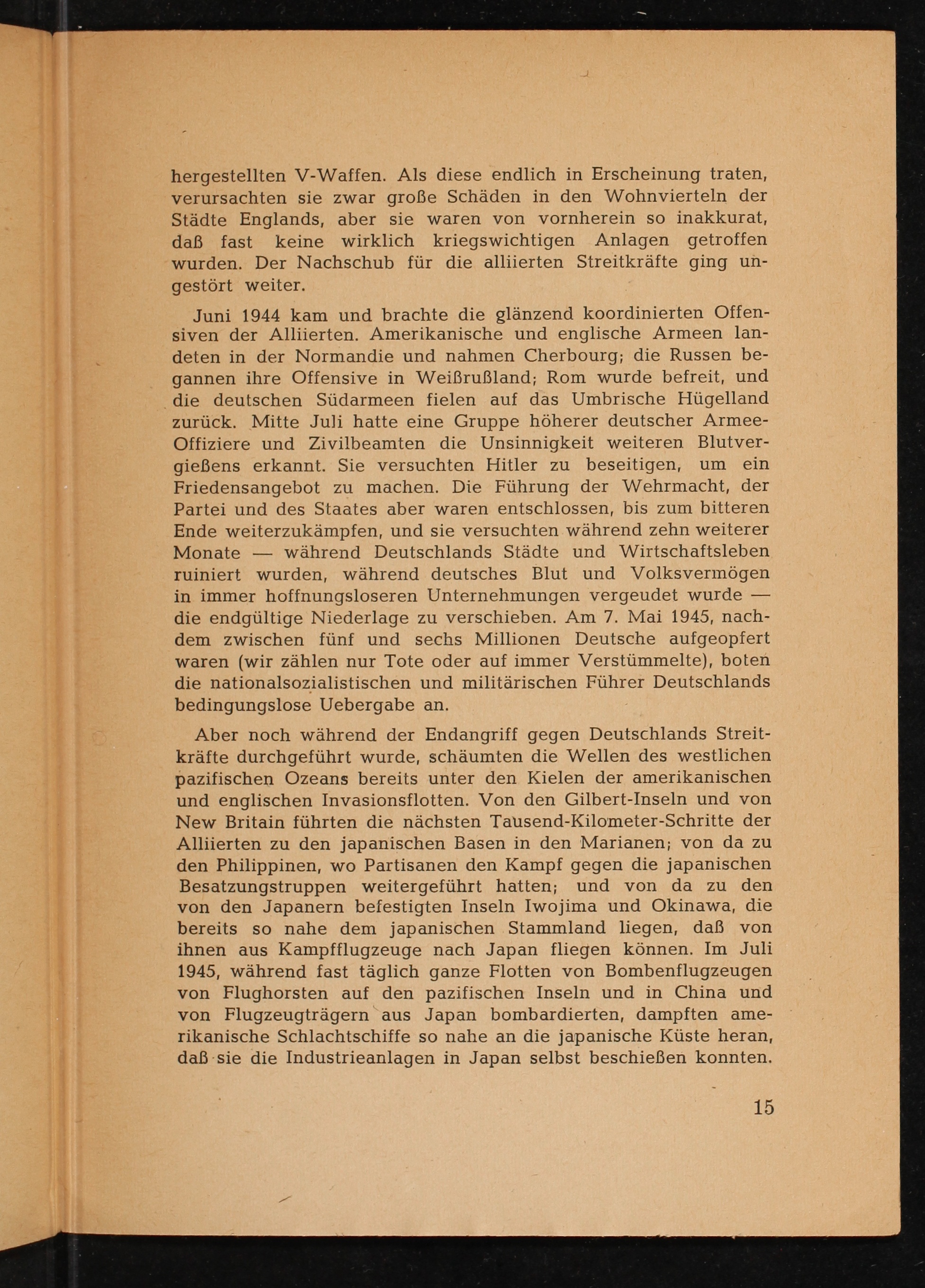 hergestellten V-Waffen. Als diese endlich in Erscheinung traten, verursachten sie zwar große Schäden in den Wohnvierteln der Städte Englands, aber sie waren von vornherein so inakkurat, daß fast keine wirklich kriegswichtigen Anlagen getroffen wurden. Der Nachschub für die alliierten Streitkräfte ging ungestört weiter.

Juni 1944 kam und brachte die glänzend koordinierten Offensiven der Alliierten. Amerikanische und englische Armeen landeten in der Normandie und nahmen Cherbourg; die Russen begannen ihre Offensive in Weißrußland; Rom wurde befreit, und die deutschen Südarmeen fielen auf das Umbrische Hügelland zurück. Mitte Juli hatte eine Gruppe höherer deutscher Armee-Offiziere und Zivilbeamten die Unsinnigkeit weiteren Blutvergießens erkannt. Sie versuchten Hitler zu beseitigen, um ein Friedensangebot zu machen. Die Führung der Wehrmacht, der Partei und des Staates aber waren entschlossen, bis zum bitteren Ende weiterzukämpfen, und sie versuchten während zehn weiterer Monate — während Deutschlands Städte und Wirtschaftsleben ruiniert wurden, während deutsches Blut und Volksvermögen in immer hoffnungsloseren Unternehmungen vergeudet wurde — die endgültige Niederlage zu verschieben. Am 7. Mai 1945, nachdem zwischen fünf und sechs Millionen Deutsche aufgeopfert waren (wir zählen nur Tote oder auf immer Verstümmelte), boten die nationalsozialistischen und militärischen Führer Deutschlands bedingungslose Uebergabe an.

Aber noch während der Endangriff gegen Deutschlands Streitkräfte durchgeführt wurde, schäumten die Wellen des westlichen pazifischen Ozeans bereits unter den Kielen der amerikanischen und englischen Invasionsflotten. Von den Gilbert-Inseln und von New Britain führten die nächsten Tausend-Kilometer-Schritte der Alliierten zu den japanischen Basen in den Marianen; von da zu den Philippinen, wo Partisanen den Kampf gegen die japanischen Besatzungstruppen weitergeführt hatten; und von da zu den von den Japanern befestigten Inseln Iwojima und Okinawa, die bereits so nahe dem japanischen Stammland liegen, daß von ihnen aus Kampfflugzeuge nach Japan fliegen können. Im Juli 1945, während fast täglich ganze Flotten von Bombenflugzeugen von Flughorsten auf den pazifischen Inseln und in China und von Flugzeugträgern aus Japan bombardierten, dampften amerikanische Schlachtschiffe so nahe an die japanische Küste heran, daß sie die Industrieanlagen in Japan selbst beschießen konnten.

15